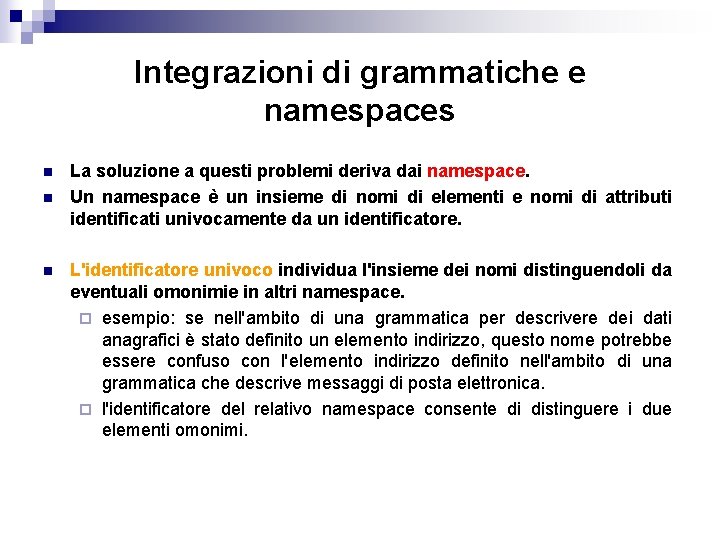 Integrazioni di grammatiche e namespaces

La soluzione a questi problemi deriva dai namespace.

Un namespace è un insieme di nomi di elementi e nomi di attributi identificati univocamente da un identificatore.

L'identificatore univoco individua l'insieme dei nomi distinguendoli da eventuali omonimie in altri namespace.

esempio: se nell'ambito di una grammatica per descrivere dei dati anagrafici è stato definito un elemento indirizzo, questo nome potrebbe essere confuso con l'elemento indirizzo definito nell'ambito di una grammatica che descrive messaggi di posta elettronica.

l'identificatore del relativo namespace consente di distinguere i due elementi omonimi.